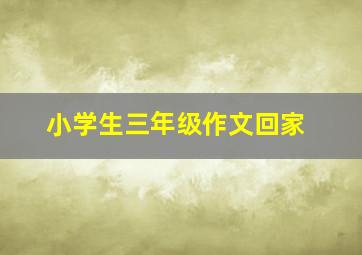 小学生三年级作文回家